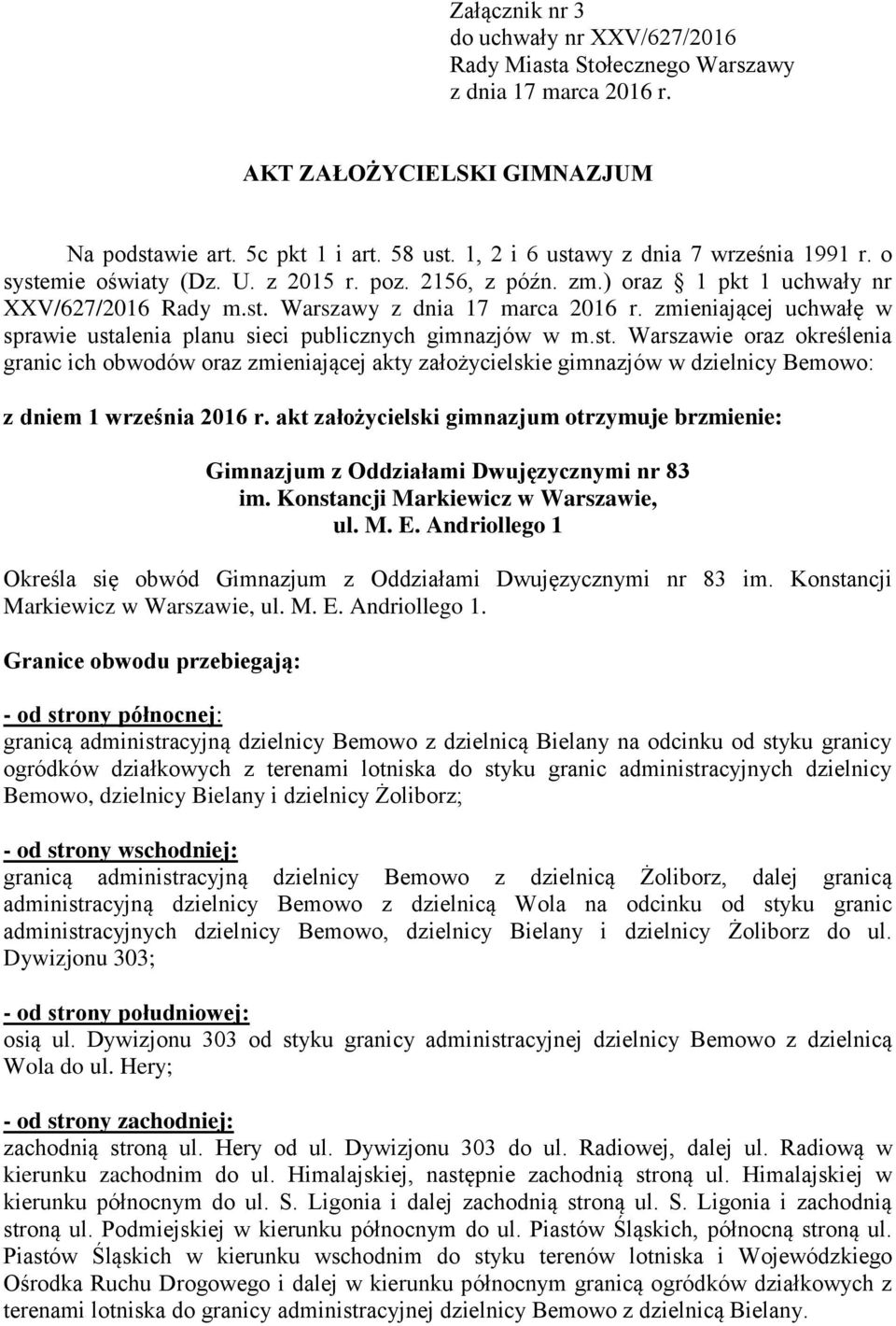 Załącznik nr 3
do uchwały nr XXV/627/2016
Rady Miasta Stołecznego Warszawy
z dnia 17 marca 2016 r.

AKT ZAŁOŻYCIELSKI GIMNAZJUM

Na podstawie art. 5c pkt 1 i art. 58 ust. 1, 2 i 6 ustawy z dnia 7 września 1991 r. o systemie oświaty (Dz. U. z 2015 r. poz. 2156, z późn. zm.) oraz § 1 pkt 1 uchwały nr XXV/627/2016 Rady m.st. Warszawy z dnia 17 marca 2016 r. zmieniającej uchwałę w sprawie ustalenia planu sieci publicznych gimnazjów w m.st. Warszawie oraz określenia granic ich obwodów oraz zmieniającej akty założycielskie gimnazjów w dzielnicy Bemowo:

z dniem 1 września 2016 r. akt założycielski gimnazjum otrzymuje brzmienie:

Gimnazjum z Oddziałami Dwujęzycznymi nr 83
im. Konstancji Markiewicz w Warszawie,
ul. M. E. Andriollego 1

Określa się obwód Gimnazjum z Oddziałami Dwujęzycznymi nr 83 im. Konstancji Markiewicz w Warszawie, ul. M. E. Andriollego 1.

Granice obwodu przebiegają:

- od strony północnej:
granicą administracyjną dzielnicy Bemowo z dzielnicą Bielany na odcinku od styku granicy ogródków działkowych z terenami lotniska do styku granic administracyjnych dzielnicy Bemowo, dzielnicy Bielany i dzielnicy Żoliborz;

- od strony wschodniej:
granicą administracyjną dzielnicy Bemowo z dzielnicą Żoliborz, dalej granicą administracyjną dzielnicy Bemowo z dzielnicą Wola na odcinku od styku granic administracyjnych dzielnicy Bemowo, dzielnicy Bielany i dzielnicy Żoliborz do ul. Dywizjonu 303;

- od strony południowej:
osią ul. Dywizjonu 303 od styku granicy administracyjnej dzielnicy Bemowo z dzielnicą Wola do ul. Hery;

- od strony zachodniej:
zachodnią stroną ul. Hery od ul. Dywizjonu 303 do ul. Radiowej, dalej ul. Radiową w kierunku zachodnim do ul. Himalajskiej, następnie zachodnią stroną ul. Himalajskiej w kierunku północnym do ul. S. Ligonia i dalej zachodnią stroną ul. S. Ligonia i zachodnią stroną ul. Podmiejskiej w kierunku północnym do ul. Piastów Śląskich, północną stroną ul. Piastów Śląskich w kierunku wschodnim do styku terenów lotniska i Wojewódzkiego Ośrodka Ruchu Drogowego i dalej w kierunku północnym granicą ogródków działkowych z terenami lotniska do granicy administracyjnej dzielnicy Bemowo z dzielnicą Bielany.